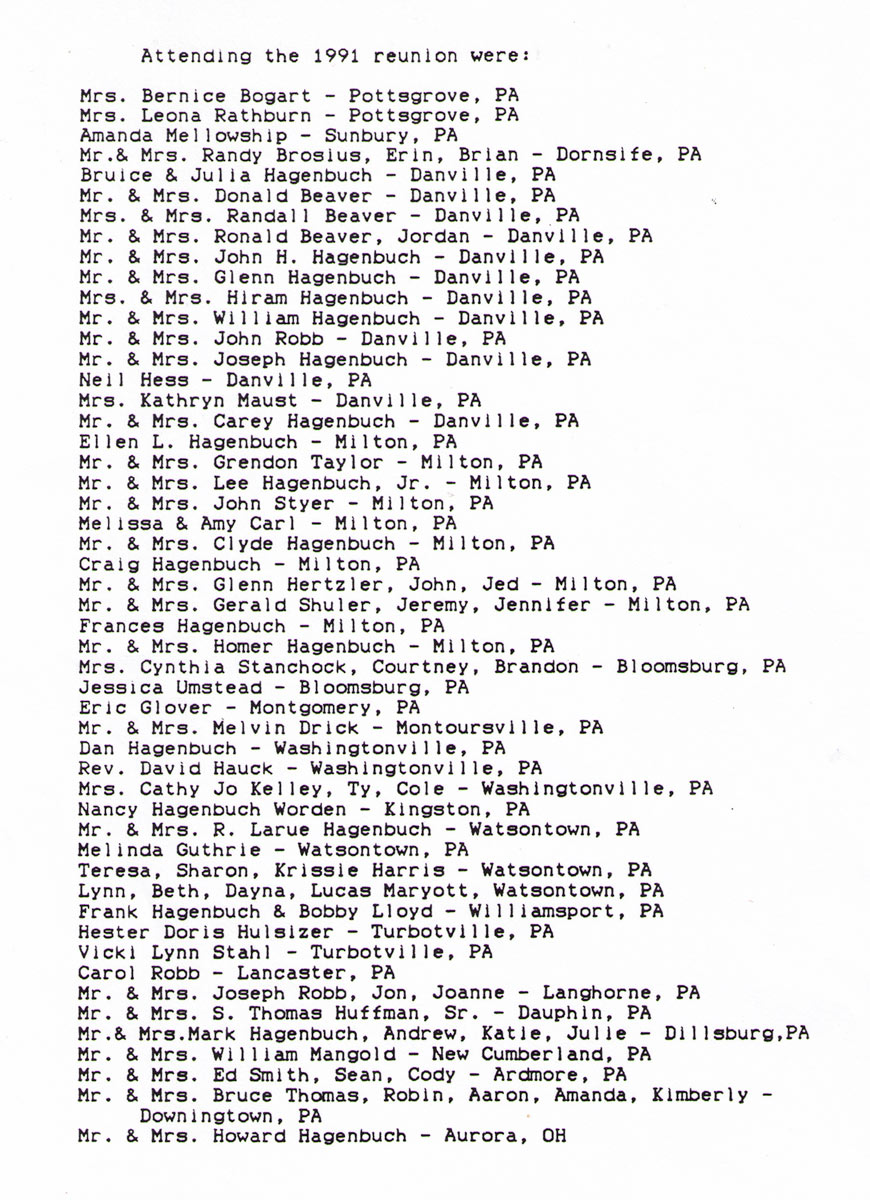 Attending the 1991 reunion were:

Mrs. Bernice Bogart - Pottsgrove, PA
Mrs. Leona Rathburn - Pottsgrove, PA
Amanda Mellowship - Sunbury, PA
Mr.& Mrs. Randy Brosius, Erin, Brian - Dornsife, PA
Bruice & Julia Hagenbuch - Danville, PA
Mr. & Mrs. Donald Beaver - Danville, PA
Mrs. & Mrs. Randall Beaver - Danville, PA
Mr. & Mrs. Ronald Beaver, Jordan - Danville, PA
Mr. & Mrs. John H. Hagenbuch - Danville, PA
Mr. & Mrs. Glenn Hagenbuch - Danville, PA
Mrs. & Mrs. Hiram Hagenbuch - Danville, PA
Mr. & Mrs. William Hagenbuch - Danville, PA
Mr. & Mrs. John Robb - Danville, PA
Mr. & Mrs. Joseph Hagenbuch - Danville, PA
Neil Hess - Danville, PA
Mrs. Kathryn Maust - Danville, PA
Mr. & Mrs. Carey Hagenbuch - Danville, PA
Ellen L. Hagenbuch - Milton, PA
Mr. & Mrs. Grendon Taylor - Milton, PA
Mr. & Mrs. Lee Hagenbuch, Jr. - Milton, PA
Mr. & Mrs. John Styer - Milton, PA
Melissa & Amy Carl - Milton, PA
Mr. & Mrs. Clyde Hagenbuch - Milton, PA
Craig Hagenbuch - Milton, PA
Mr. & Mrs. Glenn Hertzler, John, Jed - Milton, PA
Mr. & Mrs. Gerald Shuler, Jeremy, Jennifer - Milton, PA
Frances Hagenbuch - Milton, PA
Mr. & Mrs. Homer Hagenbuch - Milton, PA
Mrs. Cynthia Stanchock, Courtney, Brandon - Bloomsburg, PA
Jessica Umstead - Bloomsburg, PA
Eric Glover - Montgomery, PA
Mr. & Mrs. Melvin Drick - Montoursville, PA
Dan Hagenbuch - Washingtonville, PA
Rev. David Hauck - Washingtonville, PA
Mrs. Cathy Jo Kelley, Ty, Cole - Washingtonville, PA
Nancy Hagenbuch Worden - Kingston, PA
Mr. & Mrs. R. Larue Hagenbuch - Watsontown, PA
Melinda Guthrie - Watsontown, PA
Teresa, Sharon, Krissie Harris - Watsontown, PA
Lynn, Beth, Dayna, Lucas Maryott, Watsontown, PA
Frank Hagenbuch & Bobby Lloyd - Williamsport, PA
Hester Doris Hulsizer - Turbotville, PA
Vicki Lynn Stahl - Turbotville, PA
Carol Robb - Lancaster, PA
Mr. & Mrs. Joseph Robb, Jon, Joanne - Langhorne, PA
Mr. & Mrs. S. Thomas Huffman, Sr. - Dauphin, PA
Mr.& Mrs.Mark Hagenbuch, Andrew, Katie, Julie - Dillsburg,PA
Mr. & Mrs. William Mangold - New Cumberland, PA
Mr. & Mrs. Ed Smith, Sean, Cody - Ardmore, PA
Mr. & Mrs. Bruce Thomas, Robin, Aaron, Amanda, Kimberly - Downingtown, PA
Mr. & Mrs. Howard Hagenbuch - Aurora, OH